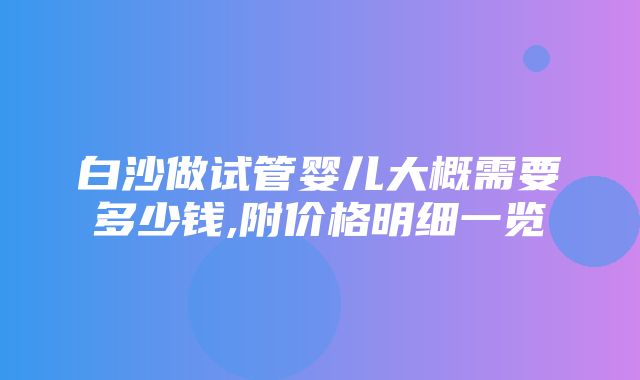 白沙做试管婴儿大概需要多少钱,附价格明细一览